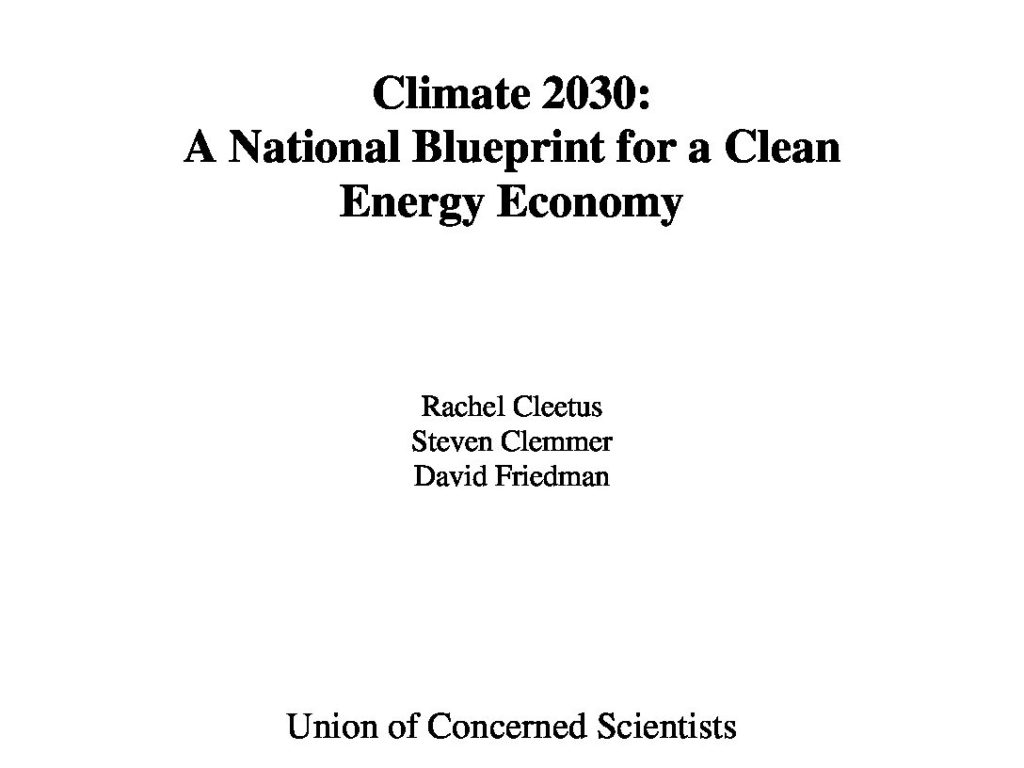 Climate 2030:
A National Blueprint for a Clean Energy Economy

Rachel Cleetus
Steven Clemmer
David Friedman

Union of Concerned Scientists